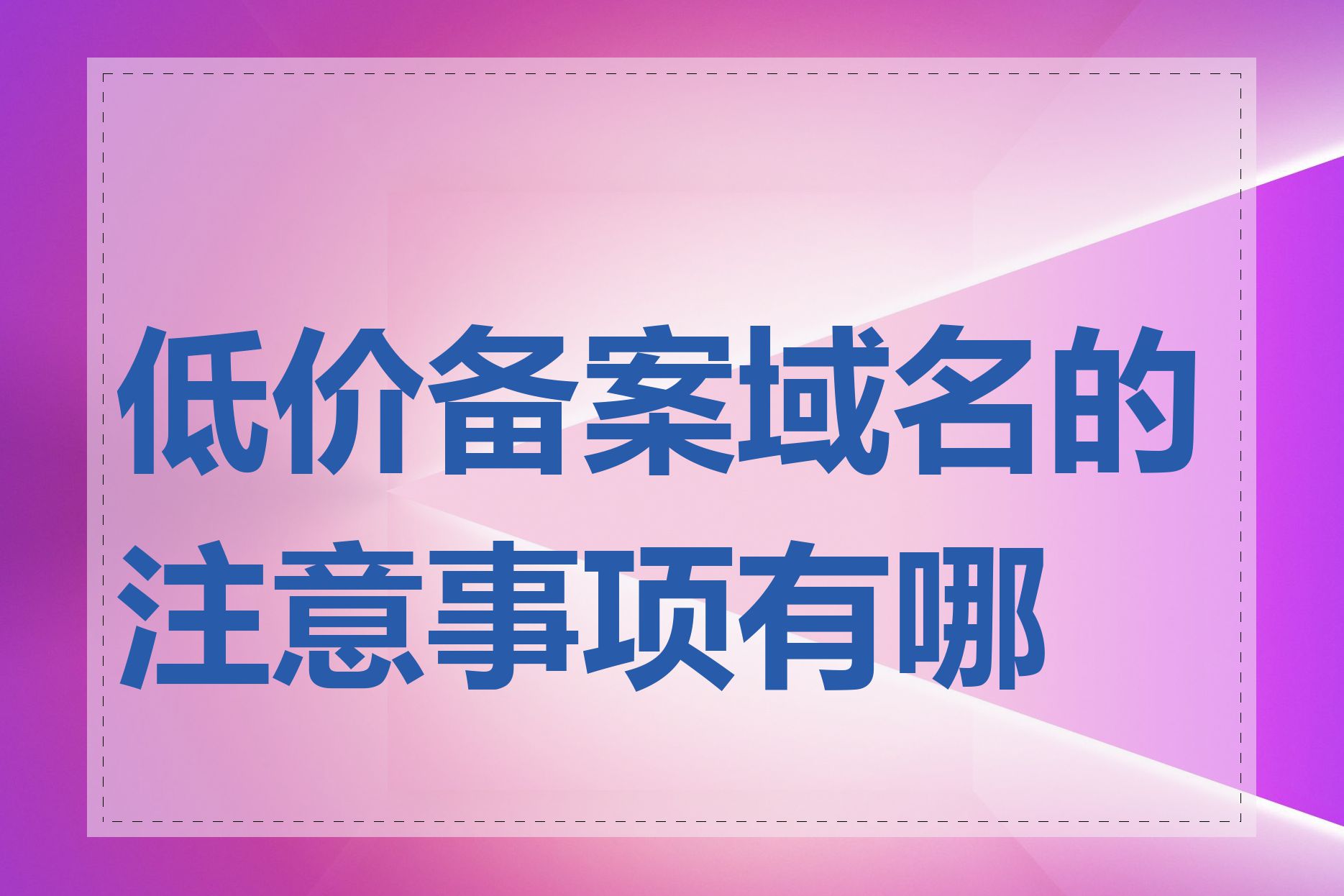 低价备案域名的注意事项有哪